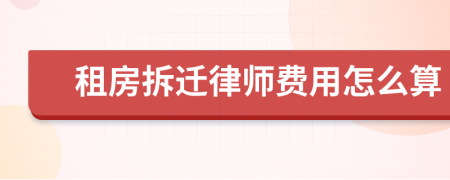 租房拆迁律师费用怎么算